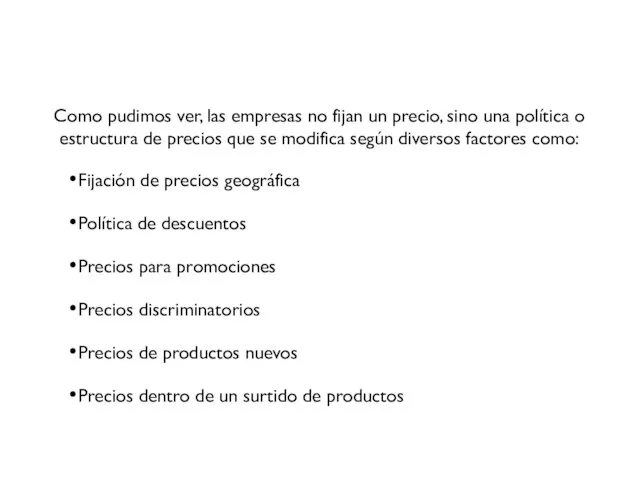 Como pudimos ver, las empresas no fijan un precio, sino una política o estructura de precios que se modifica según diversos factores como:

•Fijación de precios geográfica

•Política de descuentos

•Precios para promociones

•Precios discriminatorios

•Precios de productos nuevos

•Precios dentro de un surtido de productos